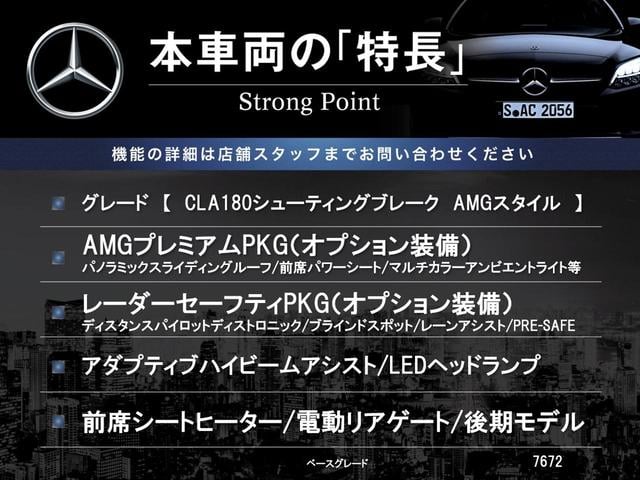 本車両の「特長」
Strong Point

S AC 2056

機能の詳細は店舗スタッフまでお問い合わせください

グレード 【 CLA180シューティングブレーク AMGスタイル 】

AMGプレミアムPKG(オプション装備)
パノラミックスライディングルーフ/前席パワーシート/マルチカラーアンビエントライト等

レーダーセーフティPKG(オプション装備)
ディスタンスパイロットディストロニック/ブラインドスポット/レーンアシスト/PRE-SAFE

アダプティブハイビームアシスト/LEDヘッドランプ

前席シートヒーター/電動リアゲート/後期モデル

ベースグレード 7672